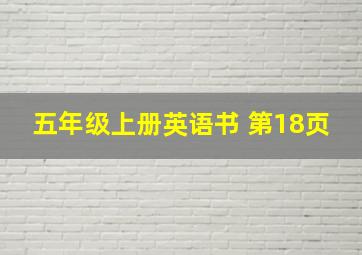 五年级上册英语书 第18页